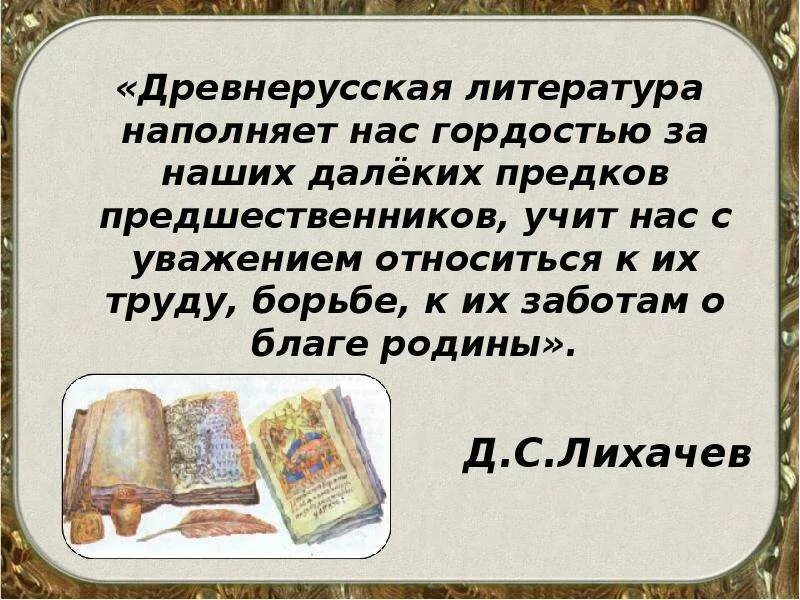 «Древнерусская литература наполняет нас гордостью за наших далёких предков предшественников, учит нас с уважением относиться к их труду, борьбе, к их заботам о благе родины».

Д.С.Лихачев